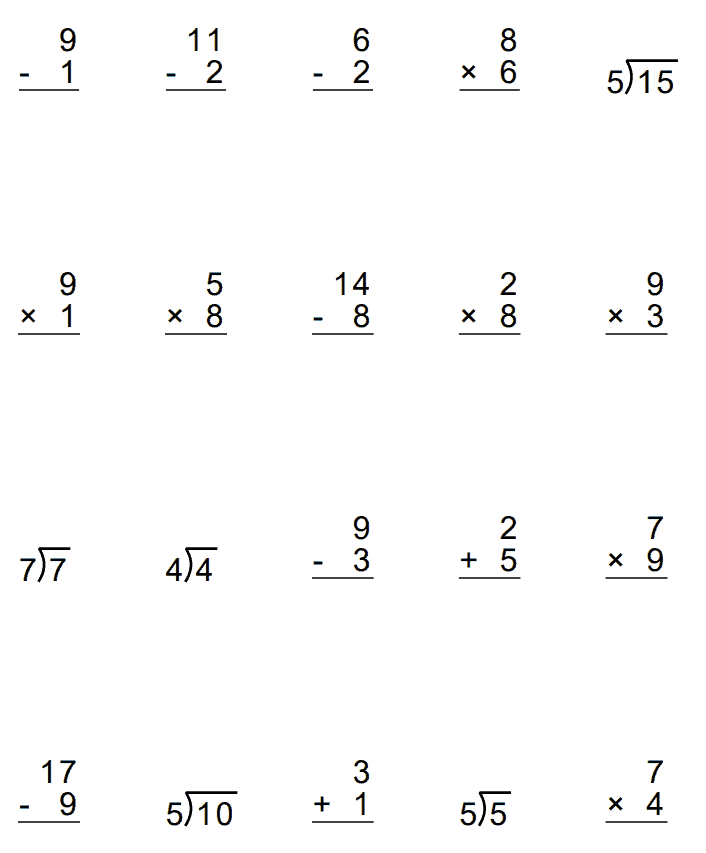 $\begin{array}{r} 9 \\ -\ 1 \\ \hline \end{array}$ $\begin{array}{r} 11 \\ -\ 2 \\ \hline \end{array}$ $\begin{array}{r} 6 \\ -\ 2 \\ \hline \end{array}$ $\begin{array}{r} 8 \\ \times\ 6 \\ \hline \end{array}$ $5\overline{)15}$

$\begin{array}{r} 9 \\ \times\ 1 \\ \hline \end{array}$ $\begin{array}{r} 5 \\ \times\ 8 \\ \hline \end{array}$ $\begin{array}{r} 14 \\ -\ 8 \\ \hline \end{array}$ $\begin{array}{r} 2 \\ \times\ 8 \\ \hline \end{array}$ $\begin{array}{r} 9 \\ \times\ 3 \\ \hline \end{array}$

$7\overline{)7}$ $4\overline{)4}$ $\begin{array}{r} 9 \\ -\ 3 \\ \hline \end{array}$ $\begin{array}{r} 2 \\ +\ 5 \\ \hline \end{array}$ $\begin{array}{r} 7 \\ \times\ 9 \\ \hline \end{array}$

$\begin{array}{r} 17 \\ -\ 9 \\ \hline \end{array}$ $5\overline{)10}$ $\begin{array}{r} 3 \\ +\ 1 \\ \hline \end{array}$ $5\overline{)5}$ $\begin{array}{r} 7 \\ \times\ 4 \\ \hline \end{array}$